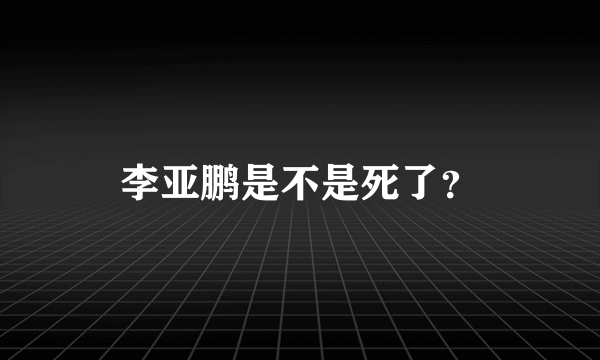 李亚鹏是不是死了?